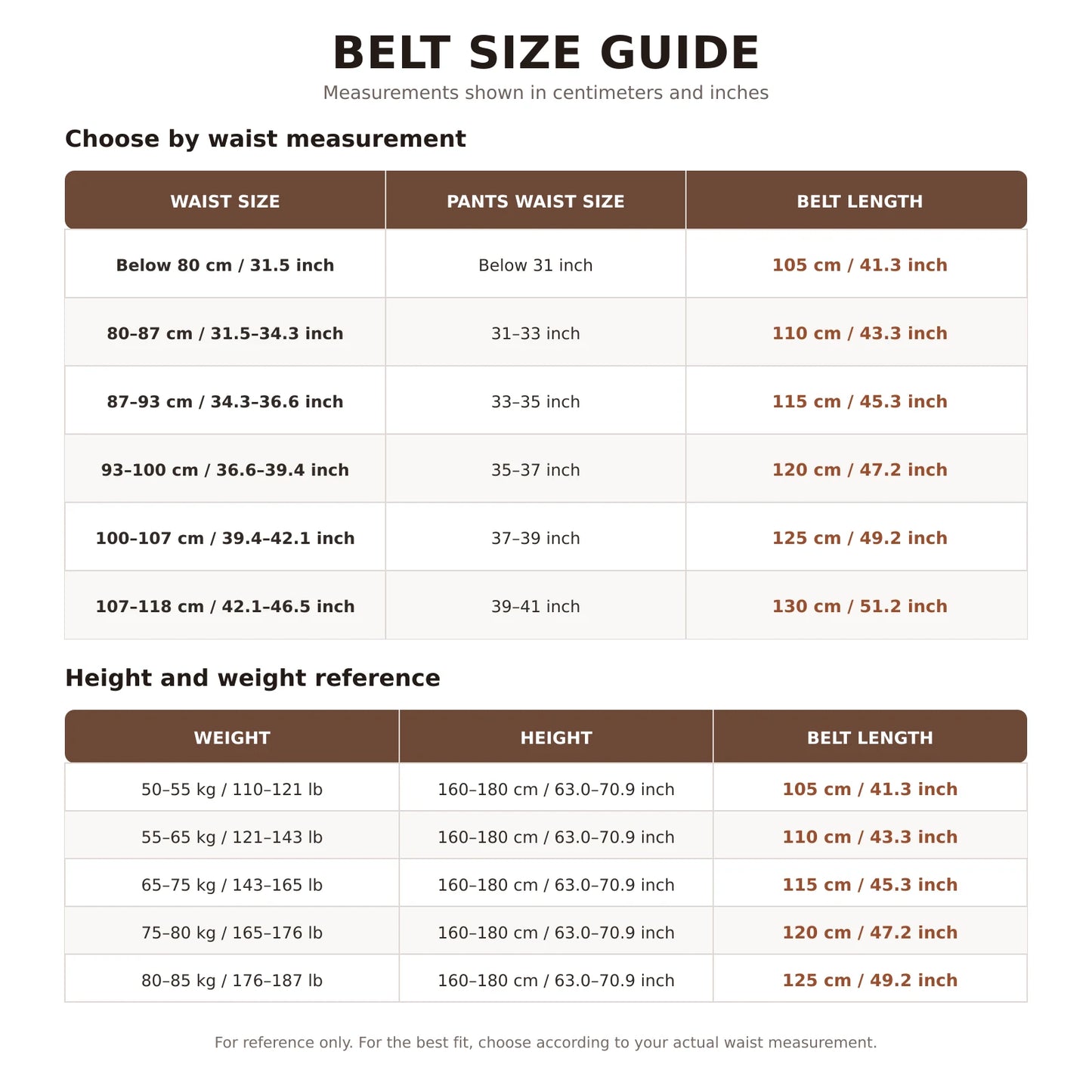 BELT SIZE GUIDE
Measurements shown in centimeters and inches

Choose by waist measurement

| WAIST SIZE | PANTS WAIST SIZE | BELT LENGTH |
|---|---|---|
| Below 80 cm / 31.5 inch | Below 31 inch | 105 cm / 41.3 inch |
| 80–87 cm / 31.5–34.3 inch | 31–33 inch | 110 cm / 43.3 inch |
| 87–93 cm / 34.3–36.6 inch | 33–35 inch | 115 cm / 45.3 inch |
| 93–100 cm / 36.6–39.4 inch | 35–37 inch | 120 cm / 47.2 inch |
| 100–107 cm / 39.4–42.1 inch | 37–39 inch | 125 cm / 49.2 inch |
| 107–118 cm / 42.1–46.5 inch | 39–41 inch | 130 cm / 51.2 inch |

Height and weight reference

| WEIGHT | HEIGHT | BELT LENGTH |
|---|---|---|
| 50–55 kg / 110–121 lb | 160–180 cm / 63.0–70.9 inch | 105 cm / 41.3 inch |
| 55–65 kg / 121–143 lb | 160–180 cm / 63.0–70.9 inch | 110 cm / 43.3 inch |
| 65–75 kg / 143–165 lb | 160–180 cm / 63.0–70.9 inch | 115 cm / 45.3 inch |
| 75–80 kg / 165–176 lb | 160–180 cm / 63.0–70.9 inch | 120 cm / 47.2 inch |
| 80–85 kg / 176–187 lb | 160–180 cm / 63.0–70.9 inch | 125 cm / 49.2 inch |

For reference only. For the best fit, choose according to your actual waist measurement.